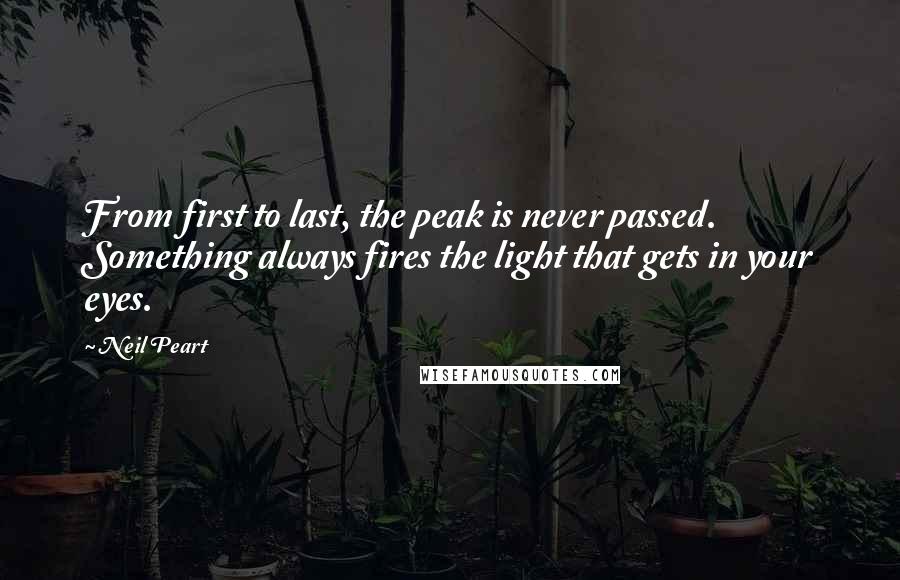 From first to last, the peak is never passed. Something always fires the light that gets in your eyes.

~Neil Peart

WISEFAMOUSQUOTES.COM